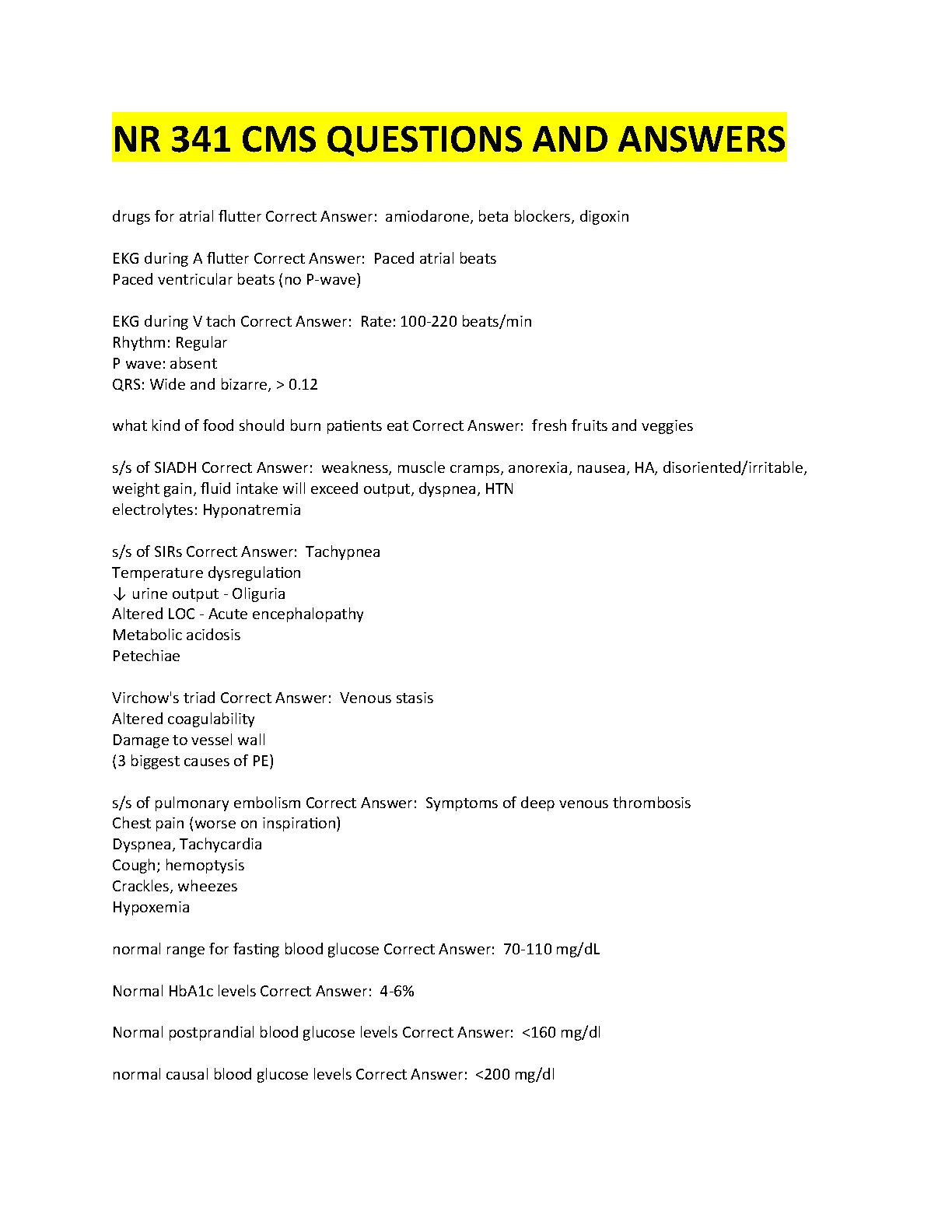 NR 341 CMS QUESTIONS AND ANSWERS

drugs for atrial flutter Correct Answer: amiodarone, beta blockers, digoxin

EKG during A flutter Correct Answer: Paced atrial beats
Paced ventricular beats (no P-wave)

EKG during V tach Correct Answer: Rate: 100-220 beats/min
Rhythm: Regular
P wave: absent
QRS: Wide and bizarre, > 0.12

what kind of food should burn patients eat Correct Answer: fresh fruits and veggies

s/s of SIADH Correct Answer: weakness, muscle cramps, anorexia, nausea, HA, disoriented/irritable, weight gain, fluid intake will exceed output, dyspnea, HTN
electrolytes: Hyponatremia

s/s of SIRs Correct Answer: Tachypnea
Temperature dysregulation
↓ urine output - Oliguria
Altered LOC - Acute encephalopathy
Metabolic acidosis
Petechiae

Virchow's triad Correct Answer: Venous stasis
Altered coagulability
Damage to vessel wall
(3 biggest causes of PE)

s/s of pulmonary embolism Correct Answer: Symptoms of deep venous thrombosis
Chest pain (worse on inspiration)
Dyspnea, Tachycardia
Cough; hemoptysis
Crackles, wheezes
Hypoxemia

normal range for fasting blood glucose Correct Answer: 70-110 mg/dL

Normal HbA1c levels Correct Answer: 4-6%

Normal postprandial blood glucose levels Correct Answer: <160 mg/dl

normal causal blood glucose levels Correct Answer: <200 mg/dl